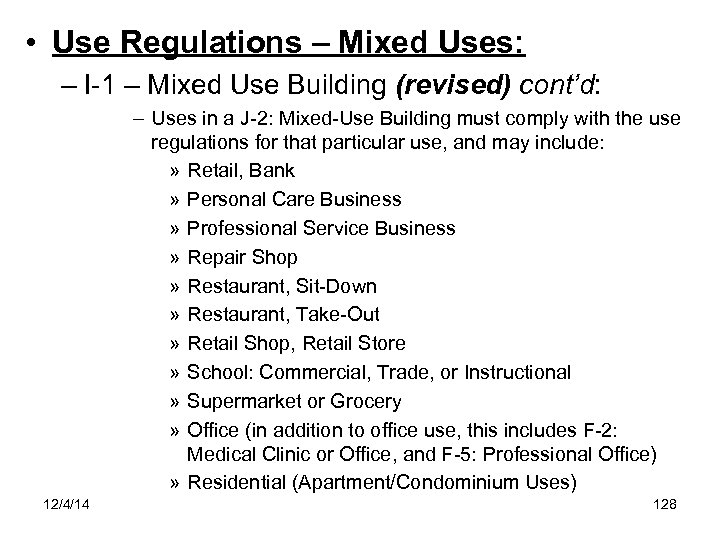 • Use Regulations – Mixed Uses:

– I-1 – Mixed Use Building (revised) cont'd:

– Uses in a J-2: Mixed-Use Building must comply with the use regulations for that particular use, and may include:

» Retail, Bank
» Personal Care Business
» Professional Service Business
» Repair Shop
» Restaurant, Sit-Down
» Restaurant, Take-Out
» Retail Shop, Retail Store
» School: Commercial, Trade, or Instructional
» Supermarket or Grocery
» Office (in addition to office use, this includes F-2: Medical Clinic or Office, and F-5: Professional Office)
» Residential (Apartment/Condominium Uses)

12/4/14

128